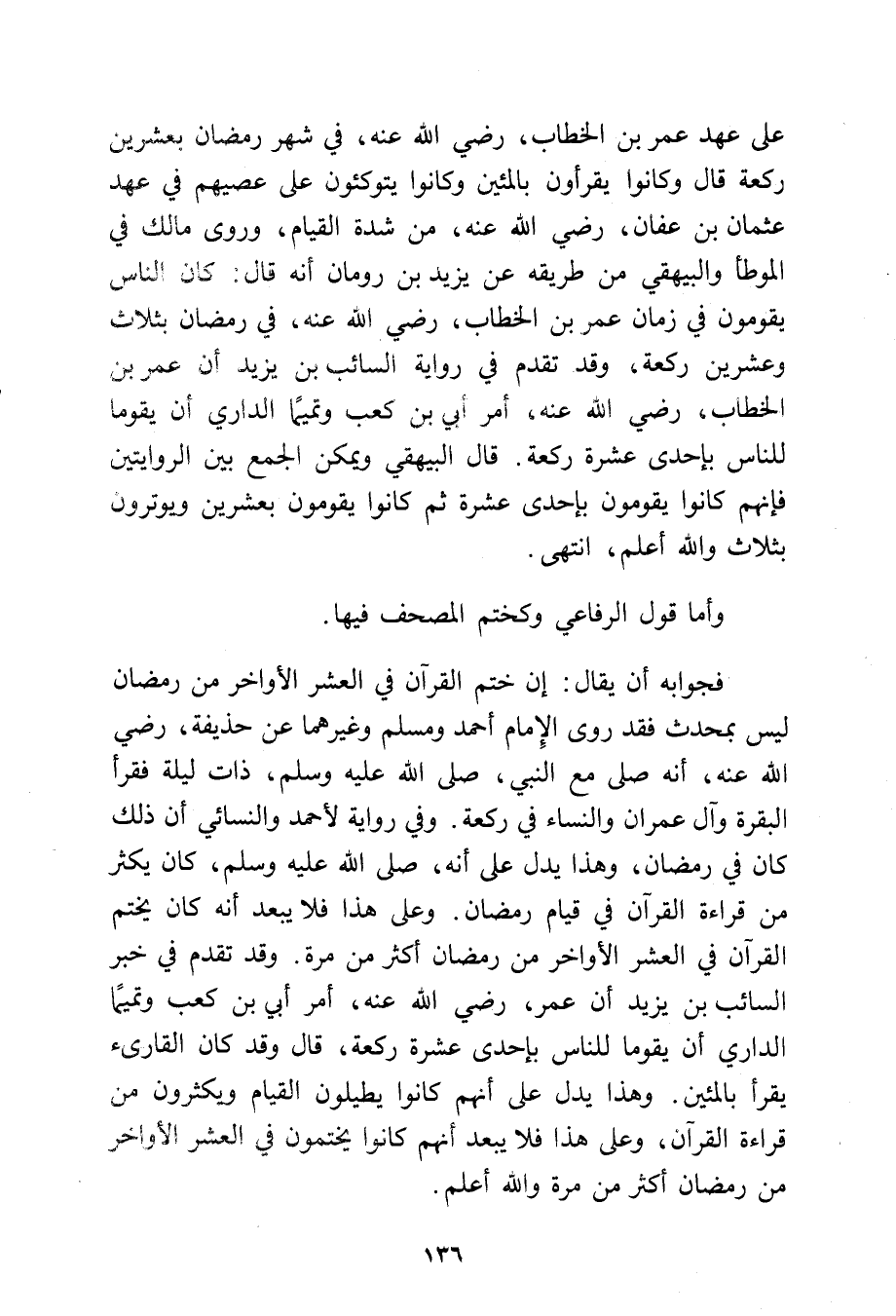 على عهد عمر بن الخطاب، رضي الله عنه، في شهر رمضان بعشرين ركعة قال وكانوا يقرأون بالمئين وكانوا يتوكئون على عصيهم في عهد عثمان بن عفان، رضي الله عنه، من شدة القيام، وروى مالك في الموطأ والبيهقي من طريقه عن يزيد بن رومان أنه قال: كان الناس يقومون في زمان عمر بن الخطاب، رضي الله عنه، في رمضان بثلاث وعشرين ركعة، وقد تقدم في رواية السائب بن يزيد أن عمر بن الخطاب، رضي الله عنه، أمر أبي بن كعب وتميمًا الداري أن يقوما للناس بإحدى عشرة ركعة. قال البيهقي ويمكن الجمع بين الروايتين فإنهم كانوا يقومون بإحدى عشرة ثم كانوا يقومون بعشرين ويوترون بثلاث والله أعلم، انتهى.

وأما قول الرفاعي وكختم المصحف فيها.

فجوابه أن يقال: إن ختم القرآن في العشر الأواخر من رمضان ليس بمحدث فقد روى الإمام أحمد ومسلم وغيرهما عن حذيفة، رضي الله عنه، أنه صلى مع النبي، صلى الله عليه وسلم، ذات ليلة فقرأ البقرة وآل عمران والنساء في ركعة. وفي رواية لأحمد والنسائي أن ذلك كان في رمضان، وهذا يدل على أنه، صلى الله عليه وسلم، كان يكثر من قراءة القرآن في قيام رمضان. وعلى هذا فلا يبعد أنه كان يختم القرآن في العشر الأواخر من رمضان أكثر من مرة. وقد تقدم في خبر السائب بن يزيد أن عمر، رضي الله عنه، أمر أبي بن كعب وتميمًا الداري أن يقوما للناس بإحدى عشرة ركعة، قال وقد كان القارىء يقرأ بالمئين. وهذا يدل على أنهم كانوا يطيلون القيام ويكثرون من قراءة القرآن، وعلى هذا فلا يبعد أنهم كانوا يختمون في العشر الأواخر من رمضان أكثر من مرة والله أعلم.

١٣٦